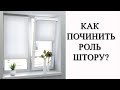 КАК ПОЧИНИТЬ РОЛЬ ШТОРУ?